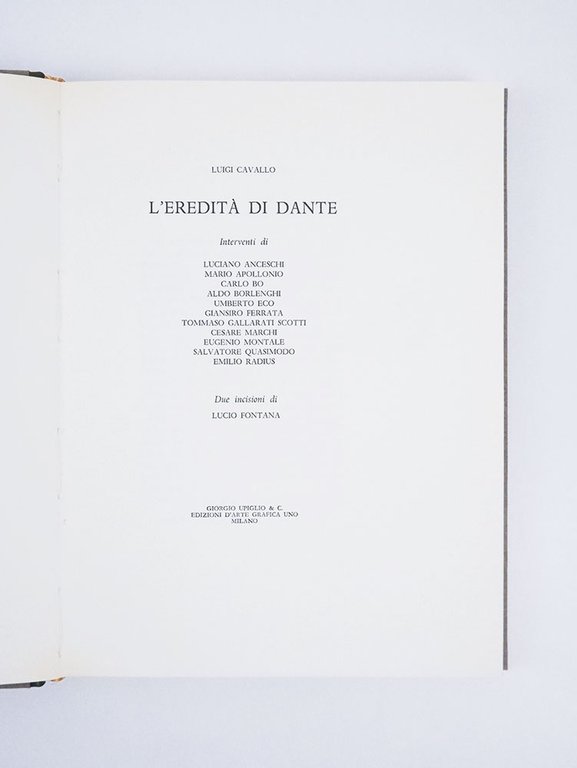 LUIGI CAVALLO

L'EREDITÀ DI DANTE

Interventi di

LUCIANO ANCESCHI
MARIO APOLLONIO
CARLO BO
ALDO BORLENGHI
UMBERTO ECO
GIANSIRO FERRATA
TOMMASO GALLARATI SCOTTI
CESARE MARCHI
EUGENIO MONTALE
SALVATORE QUASIMODO
EMILIO RADIUS

Due incisioni di

LUCIO FONTANA

GIORGIO UPIGLIO & C.
EDIZIONI D'ARTE GRAFICA UNO
MILANO